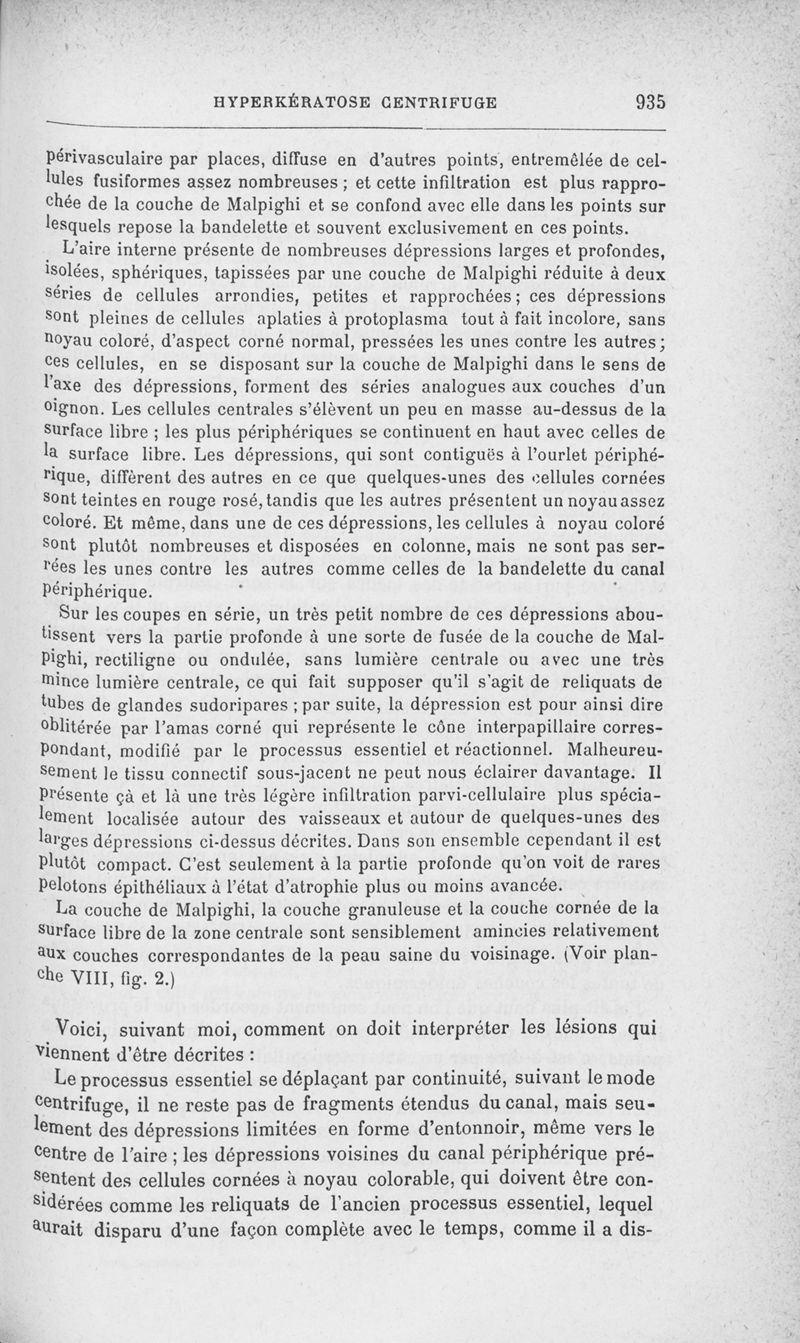 HYPERKÉRATOSE CENTRIFUGE 935

périvasculaire par places, diffuse en d'autres points, entremêlée de cellules fusiformes assez nombreuses ; et cette infiltration est plus rapprochée de la couche de Malpighi et se confond avec elle dans les points sur lesquels repose la bandelette et souvent exclusivement en ces points.

L'aire interne présente de nombreuses dépressions larges et profondes, isolées, sphériques, tapissées par une couche de Malpighi réduite à deux séries de cellules arrondies, petites et rapprochées ; ces dépressions sont pleines de cellules aplaties à protoplasma tout à fait incolore, sans noyau coloré, d'aspect corné normal, pressées les unes contre les autres ; ces cellules, en se disposant sur la couche de Malpighi dans le sens de l'axe des dépressions, forment des séries analogues aux couches d'un oignon. Les cellules centrales s'élèvent un peu en masse au-dessus de la surface libre ; les plus périphériques se continuent en haut avec celles de la surface libre. Les dépressions, qui sont contiguës à l'ourlet périphérique, diffèrent des autres en ce que quelques-unes des cellules cornées sont teintes en rouge rosé, tandis que les autres présentent un noyau assez coloré. Et même, dans une de ces dépressions, les cellules à noyau coloré sont plutôt nombreuses et disposées en colonne, mais ne sont pas serrées les unes contre les autres comme celles de la bandelette du canal périphérique.

Sur les coupes en série, un très petit nombre de ces dépressions aboutissent vers la partie profonde à une sorte de fusée de la couche de Malpighi, rectiligne ou ondulée, sans lumière centrale ou avec une très mince lumière centrale, ce qui fait supposer qu'il s'agit de reliquats de tubes de glandes sudoripares ; par suite, la dépression est pour ainsi dire oblitérée par l'amas corné qui représente le cône interpapillaire correspondant, modifié par le processus essentiel et réactionnel. Malheureusement le tissu connectif sous-jacent ne peut nous éclairer davantage. Il présente çà et là une très légère infiltration parvi-cellulaire plus spécialement localisée autour des vaisseaux et autour de quelques-unes des larges dépressions ci-dessus décrites. Dans son ensemble cependant il est plutôt compact. C'est seulement à la partie profonde qu'on voit de rares pelotons épithéliaux à l'état d'atrophie plus ou moins avancée.

La couche de Malpighi, la couche granuleuse et la couche cornée de la surface libre de la zone centrale sont sensiblement amincies relativement aux couches correspondantes de la peau saine du voisinage. (Voir planche VIII, fig. 2.)

Voici, suivant moi, comment on doit interpréter les lésions qui viennent d'être décrites :

Le processus essentiel se déplaçant par continuité, suivant le mode centrifuge, il ne reste pas de fragments étendus du canal, mais seulement des dépressions limitées en forme d'entonnoir, même vers le centre de l'aire ; les dépressions voisines du canal périphérique présentent des cellules cornées à noyau colorable, qui doivent être considérées comme les reliquats de l'ancien processus essentiel, lequel aurait disparu d'une façon complète avec le temps, comme il a dis-